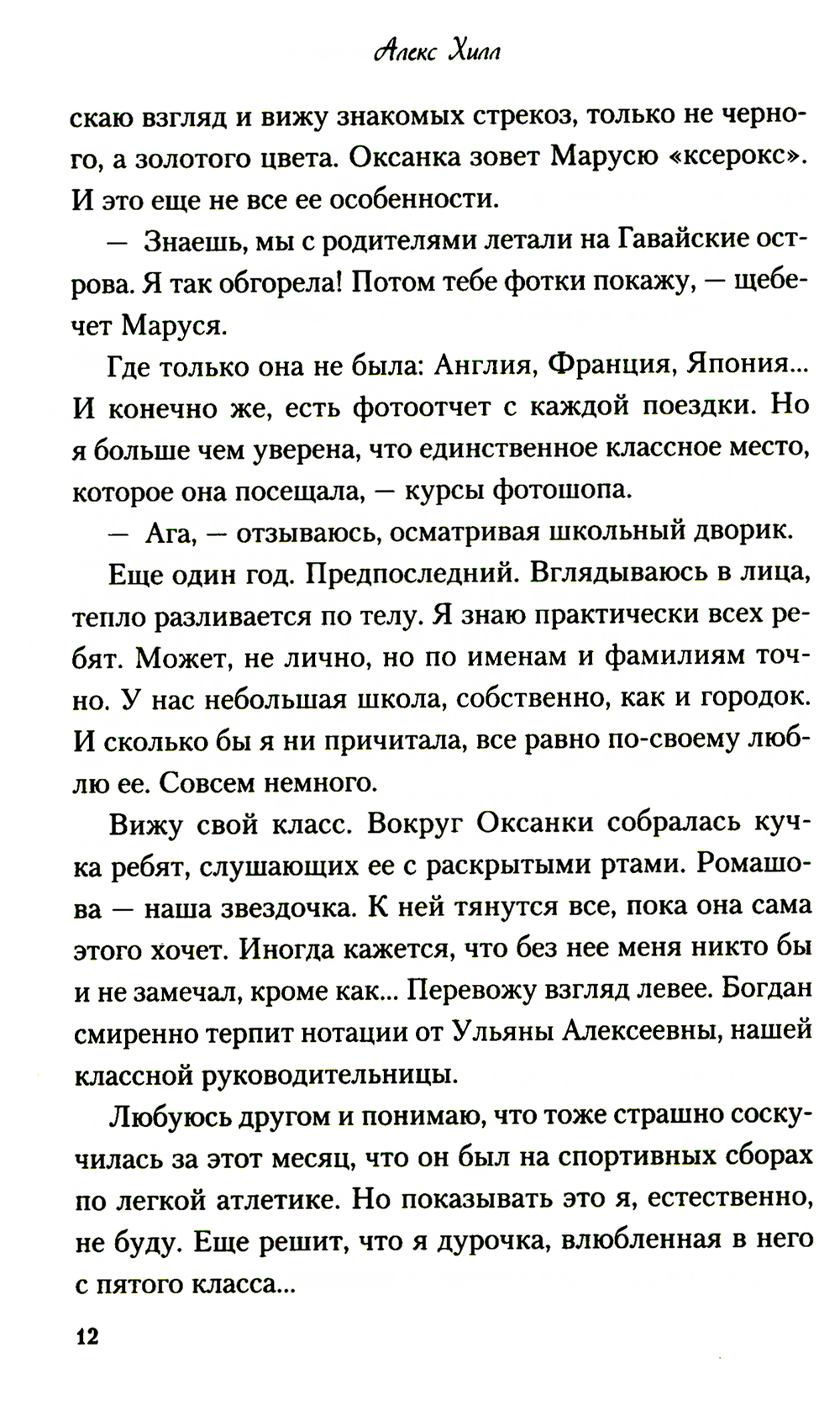 Алекс Хилл

скаю взгляд и вижу знакомых стрекоз, только не черного, а золотого цвета. Оксанка зовет Марусю «ксерокс». И это еще не все ее особенности.

— Знаешь, мы с родителями летали на Гавайские острова. Я так обгорела! Потом тебе фотки покажу, — щебечет Маруся.

Где только она не была: Англия, Франция, Япония... И конечно же, есть фотоотчет с каждой поездки. Но я больше чем уверена, что единственное классное место, которое она посещала, — курсы фотошопа.

— Ага, — отзываюсь, осматривая школьный дворик.

Еще один год. Предпоследний. Вглядываюсь в лица, тепло разливается по телу. Я знаю практически всех ребят. Может, не лично, но по именам и фамилиям точно. У нас небольшая школа, собственно, как и городок. И сколько бы я ни причитала, все равно по-своему люблю ее. Совсем немного.

Вижу свой класс. Вокруг Оксанки собралась кучка ребят, слушающих ее с раскрытыми ртами. Ромашова — наша звездочка. К ней тянутся все, пока она сама этого хочет. Иногда кажется, что без нее меня никто бы и не замечал, кроме как... Перевожу взгляд левее. Богдан смиренно терпит нотации от Ульяны Алексеевны, нашей классной руководительницы.

Любуюсь другом и понимаю, что тоже страшно соскучилась за этот месяц, что он был на спортивных сборах по легкой атлетике. Но показывать это я, естественно, не буду. Еще решит, что я дурочка, влюбленная в него с пятого класса...

12